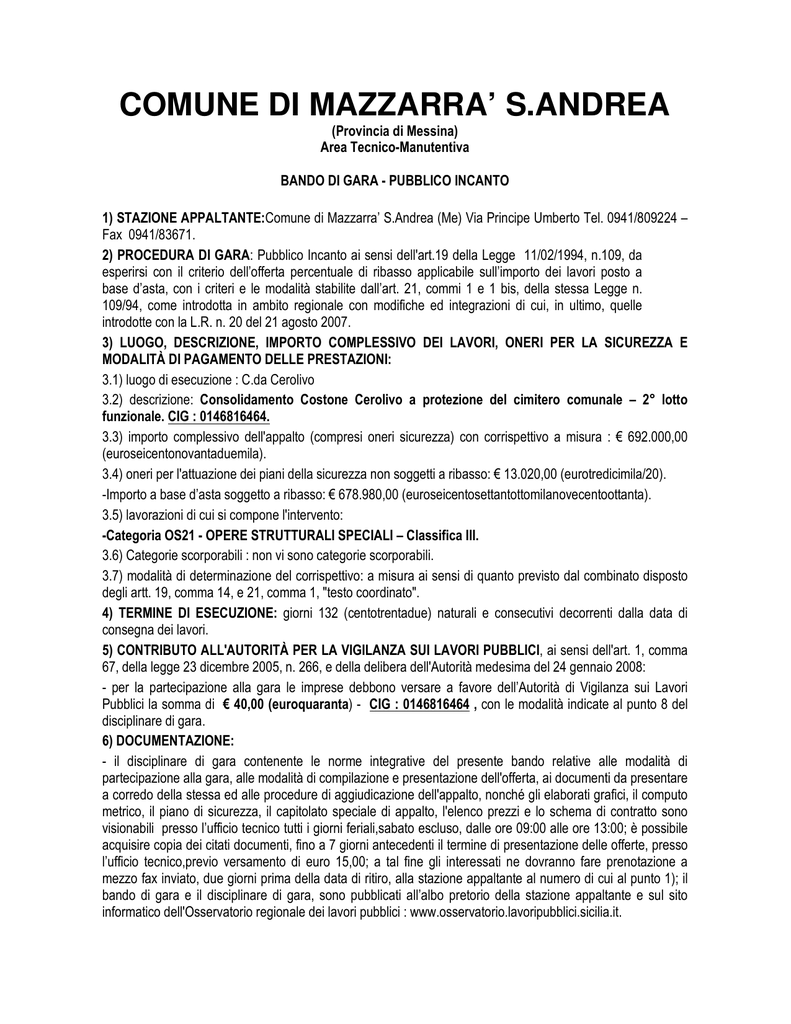 COMUNE DI MAZZARRA' S.ANDREA
(Provincia di Messina)
Area Tecnico-Manutentiva

BANDO DI GARA - PUBBLICO INCANTO

1) STAZIONE APPALTANTE:Comune di Mazzarra' S.Andrea (Me) Via Principe Umberto Tel. 0941/809224 – Fax 0941/83671.

2) PROCEDURA DI GARA: Pubblico Incanto ai sensi dell'art.19 della Legge 11/02/1994, n.109, da esperirsi con il criterio dell'offerta percentuale di ribasso applicabile sull'importo dei lavori posto a base d'asta, con i criteri e le modalità stabilite dall'art. 21, commi 1 e 1 bis, della stessa Legge n. 109/94, come introdotta in ambito regionale con modifiche ed integrazioni di cui, in ultimo, quelle introdotte con la L.R. n. 20 del 21 agosto 2007.

3) LUOGO, DESCRIZIONE, IMPORTO COMPLESSIVO DEI LAVORI, ONERI PER LA SICUREZZA E MODALITÀ DI PAGAMENTO DELLE PRESTAZIONI:

3.1) luogo di esecuzione : C.da Cerolivo

3.2) descrizione: Consolidamento Costone Cerolivo a protezione del cimitero comunale – 2° lotto funzionale. CIG : 0146816464.

3.3) importo complessivo dell'appalto (compresi oneri sicurezza) con corrispettivo a misura : € 692.000,00 (euroseicentonovantaduemila).

3.4) oneri per l'attuazione dei piani della sicurezza non soggetti a ribasso: € 13.020,00 (eurotredicimila/20).

-Importo a base d'asta soggetto a ribasso: € 678.980,00 (euroseicentosettantottomilanovecentoottanta).

3.5) lavorazioni di cui si compone l'intervento:

-Categoria OS21 - OPERE STRUTTURALI SPECIALI – Classifica III.

3.6) Categorie scorporabili : non vi sono categorie scorporabili.

3.7) modalità di determinazione del corrispettivo: a misura ai sensi di quanto previsto dal combinato disposto degli artt. 19, comma 14, e 21, comma 1, "testo coordinato".

4) TERMINE DI ESECUZIONE: giorni 132 (centotrentadue) naturali e consecutivi decorrenti dalla data di consegna dei lavori.

5) CONTRIBUTO ALL'AUTORITÀ PER LA VIGILANZA SUI LAVORI PUBBLICI, ai sensi dell'art. 1, comma 67, della legge 23 dicembre 2005, n. 266, e della delibera dell'Autorità medesima del 24 gennaio 2008:

- per la partecipazione alla gara le imprese debbono versare a favore dell'Autorità di Vigilanza sui Lavori Pubblici la somma di € 40,00 (euroquaranta) - CIG : 0146816464 , con le modalità indicate al punto 8 del disciplinare di gara.

6) DOCUMENTAZIONE:

- il disciplinare di gara contenente le norme integrative del presente bando relative alle modalità di partecipazione alla gara, alle modalità di compilazione e presentazione dell'offerta, ai documenti da presentare a corredo della stessa ed alle procedure di aggiudicazione dell'appalto, nonché gli elaborati grafici, il computo metrico, il piano di sicurezza, il capitolato speciale di appalto, l'elenco prezzi e lo schema di contratto sono visionabili presso l'ufficio tecnico tutti i giorni feriali,sabato escluso, dalle ore 09:00 alle ore 13:00; è possibile acquisire copia dei citati documenti, fino a 7 giorni antecedenti il termine di presentazione delle offerte, presso l'ufficio tecnico,previo versamento di euro 15,00; a tal fine gli interessati ne dovranno fare prenotazione a mezzo fax inviato, due giorni prima della data di ritiro, alla stazione appaltante al numero di cui al punto 1); il bando di gara e il disciplinare di gara, sono pubblicati all'albo pretorio della stazione appaltante e sul sito informatico dell'Osservatorio regionale dei lavori pubblici : www.osservatorio.lavoripubblici.sicilia.it.